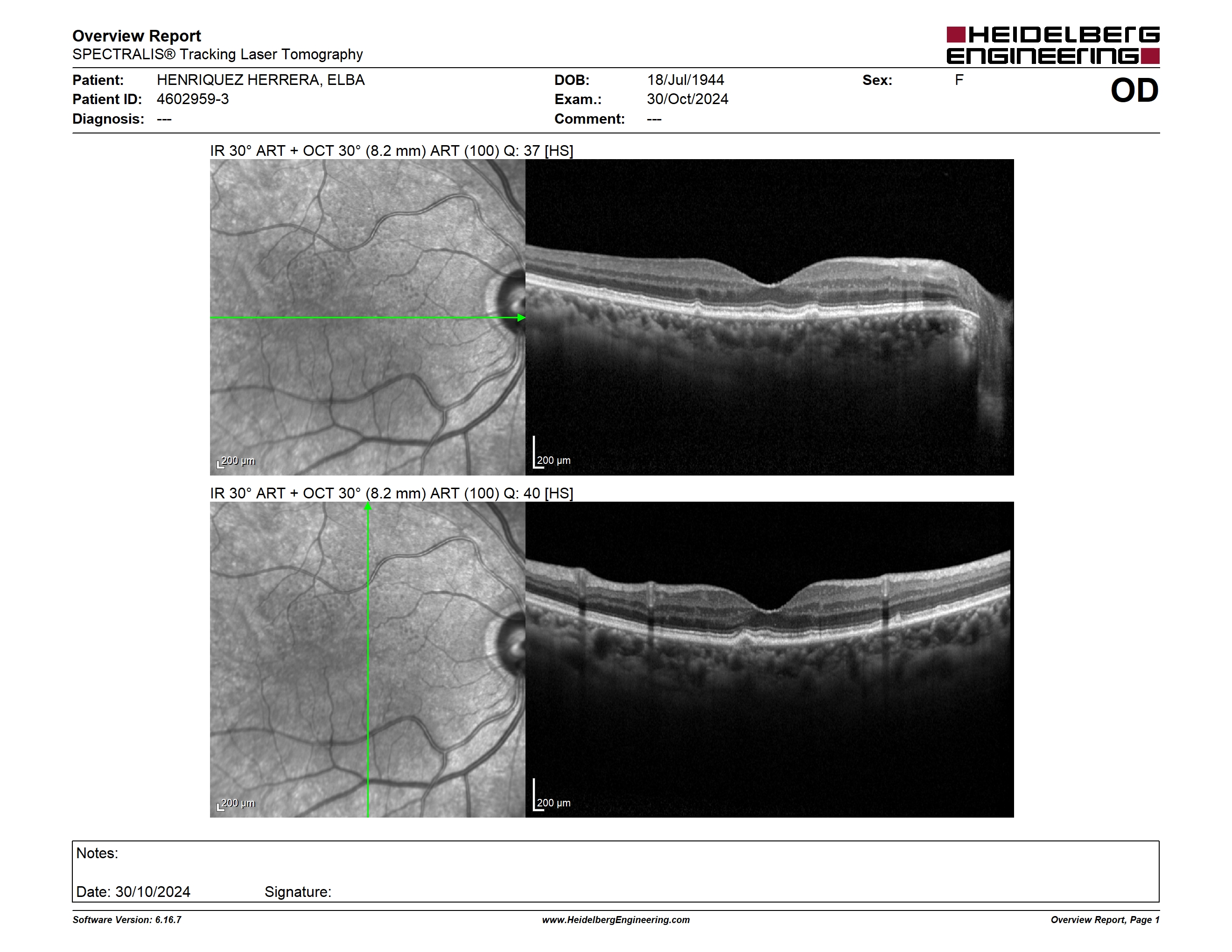 Overview Report
SPECTRALIS® Tracking Laser Tomography

HEIDELBERG ENGINEERING

Patient: HENRIQUEZ HERRERA, ELBA
Patient ID: 4602959-3
Diagnosis: ---

DOB: 18/Jul/1944
Exam.: 30/Oct/2024
Comment: ---

Sex: F

OD

IR 30° ART + OCT 30° (8.2 mm) ART (100) Q: 37 [HS]

200 µm

200 µm

IR 30° ART + OCT 30° (8.2 mm) ART (100) Q: 40 [HS]

200 µm

200 µm

Notes:

Date: 30/10/2024 Signature:

Software Version: 6.16.7 www.HeidelbergEngineering.com Overview Report, Page 1